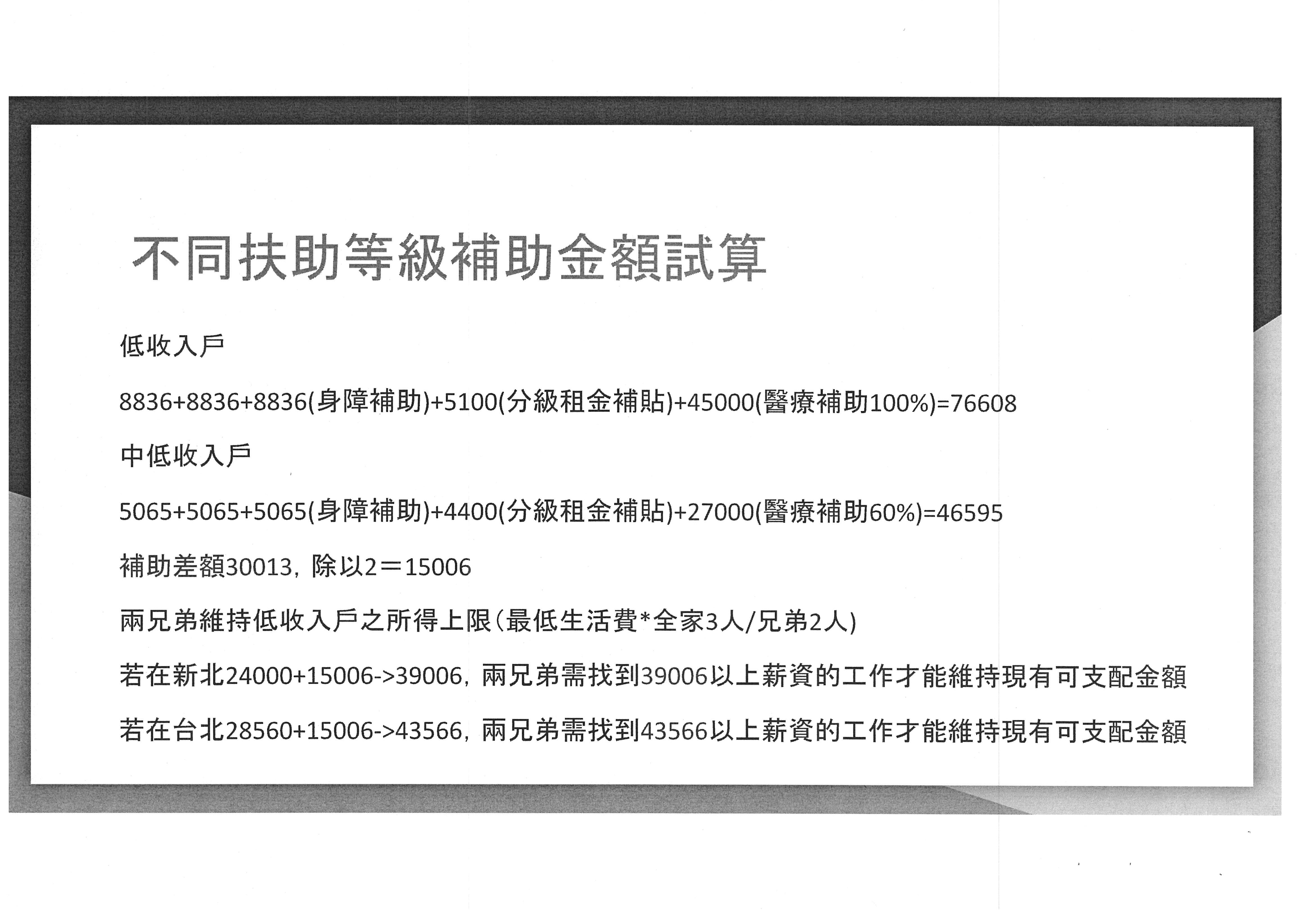 不同扶助等級補助金額試算

低收入戶

8836+8836+8836(身障補助)+5100(分級租金補貼)+45000(醫療補助100%)=76608

中低收入戶

5065+5065+5065(身障補助)+4400(分級租金補貼)+27000(醫療補助60%)=46595

補助差額30013，除以2＝15006

兩兄弟維持低收入戶之所得上限(最低生活費*全家3人/兄弟2人)

若在新北24000+15006->39006，兩兄弟需找到39006以上薪資的工作才能維持現有可支配金額

若在台北28560+15006->43566，兩兄弟需找到43566以上薪資的工作才能維持現有可支配金額